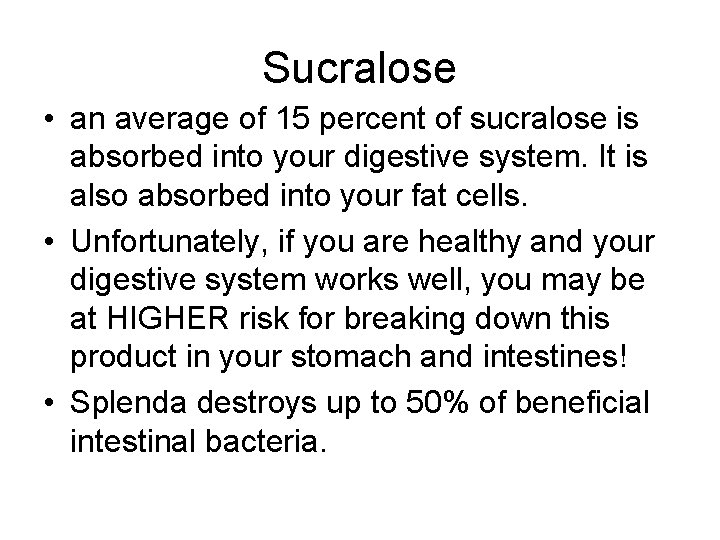 Sucralose

• an average of 15 percent of sucralose is absorbed into your digestive system. It is also absorbed into your fat cells.

• Unfortunately, if you are healthy and your digestive system works well, you may be at HIGHER risk for breaking down this product in your stomach and intestines!

• Splenda destroys up to 50% of beneficial intestinal bacteria.